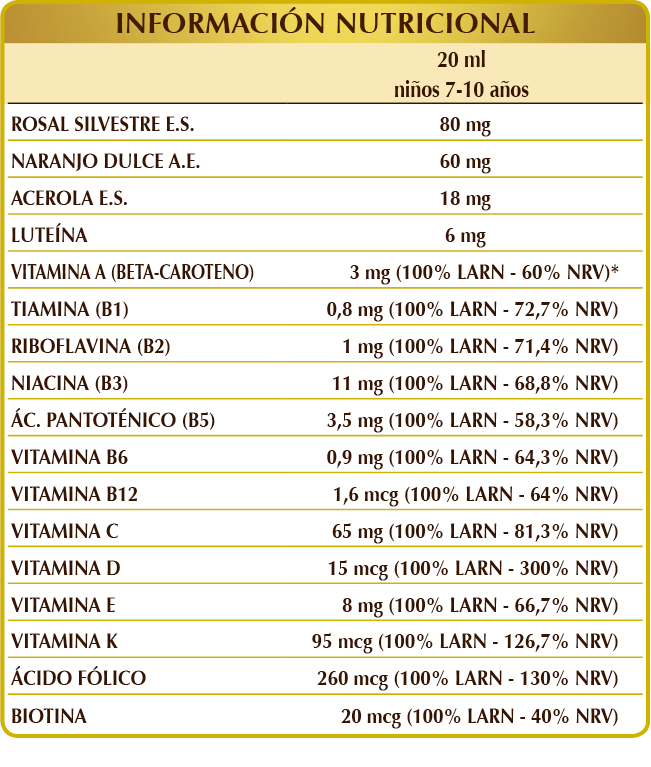 INFORMACIÓN NUTRICIONAL

| | 20 ml niños 7-10 años |
|---|---|
| ROSAL SILVESTRE E.S. | 80 mg |
| NARANJO DULCE A.E. | 60 mg |
| ACEROLA E.S. | 18 mg |
| LUTEÍNA | 6 mg |
| VITAMINA A (BETA-CAROTENO) | 3 mg (100% LARN - 60% NRV)* |
| TIAMINA (B1) | 0,8 mg (100% LARN - 72,7% NRV) |
| RIBOFLAVINA (B2) | 1 mg (100% LARN - 71,4% NRV) |
| NIACINA (B3) | 11 mg (100% LARN - 68,8% NRV) |
| ÁC. PANTOTÉNICO (B5) | 3,5 mg (100% LARN - 58,3% NRV) |
| VITAMINA B6 | 0,9 mg (100% LARN - 64,3% NRV) |
| VITAMINA B12 | 1,6 mcg (100% LARN - 64% NRV) |
| VITAMINA C | 65 mg (100% LARN - 81,3% NRV) |
| VITAMINA D | 15 mcg (100% LARN - 300% NRV) |
| VITAMINA E | 8 mg (100% LARN - 66,7% NRV) |
| VITAMINA K | 95 mcg (100% LARN - 126,7% NRV) |
| ÁCIDO FÓLICO | 260 mcg (100% LARN - 130% NRV) |
| BIOTINA | 20 mcg (100% LARN - 40% NRV) |